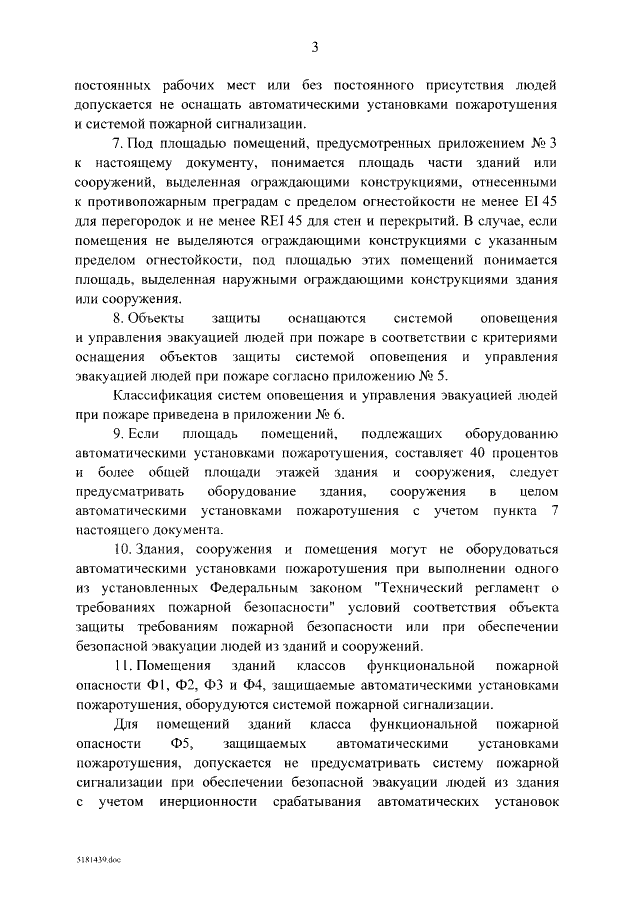 3

постоянных рабочих мест или без постоянного присутствия людей допускается не оснащать автоматическими установками пожаротушения и системой пожарной сигнализации.

7. Под площадью помещений, предусмотренных приложением № 3 к настоящему документу, понимается площадь части зданий или сооружений, выделенная ограждающими конструкциями, отнесенными к противопожарным преградам с пределом огнестойкости не менее EI 45 для перегородок и не менее REI 45 для стен и перекрытий. В случае, если помещения не выделяются ограждающими конструкциями с указанным пределом огнестойкости, под площадью этих помещений понимается площадь, выделенная наружными ограждающими конструкциями здания или сооружения.

8. Объекты защиты оснащаются системой оповещения и управления эвакуацией людей при пожаре в соответствии с критериями оснащения объектов защиты системой оповещения и управления эвакуацией людей при пожаре согласно приложению № 5.

Классификация систем оповещения и управления эвакуацией людей при пожаре приведена в приложении № 6.

9. Если площадь помещений, подлежащих оборудованию автоматическими установками пожаротушения, составляет 40 процентов и более общей площади этажей здания и сооружения, следует предусматривать оборудование здания, сооружения в целом автоматическими установками пожаротушения с учетом пункта 7 настоящего документа.

10. Здания, сооружения и помещения могут не оборудоваться автоматическими установками пожаротушения при выполнении одного из установленных Федеральным законом "Технический регламент о требованиях пожарной безопасности" условий соответствия объекта защиты требованиям пожарной безопасности или при обеспечении безопасной эвакуации людей из зданий и сооружений.

11. Помещения зданий классов функциональной пожарной опасности Ф1, Ф2, Ф3 и Ф4, защищаемые автоматическими установками пожаротушения, оборудуются системой пожарной сигнализации.

Для помещений зданий класса функциональной пожарной опасности Ф5, защищаемых автоматическими установками пожаротушения, допускается не предусматривать систему пожарной сигнализации при обеспечении безопасной эвакуации людей из здания с учетом инерционности срабатывания автоматических установок

5181439.doc